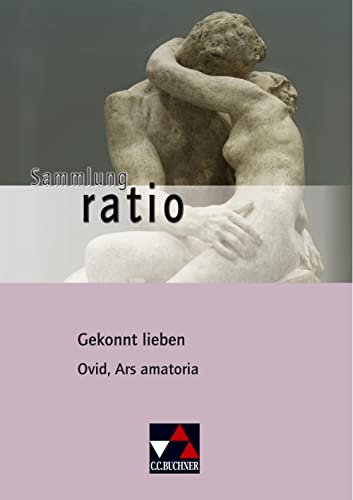 Sammlung
ratio

Gekonnt lieben
Ovid, Ars amatoria

C.C.BUCHNER